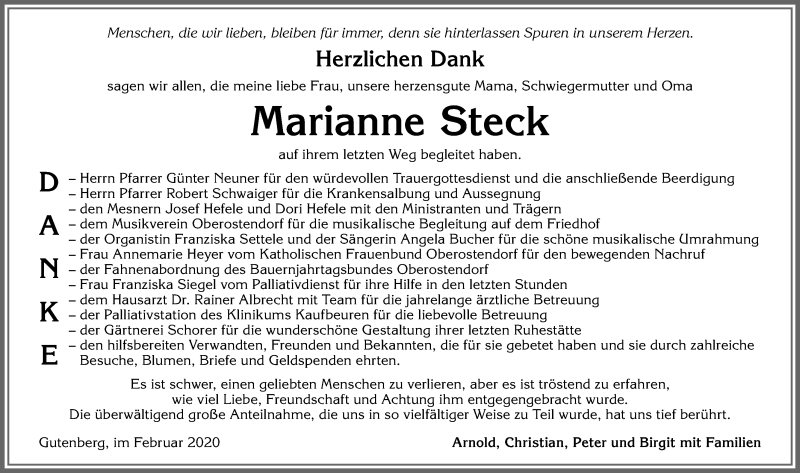 Menschen, die wir lieben, bleiben für immer, denn sie hinterlassen Spuren in unserem Herzen.

Herzlichen Dank

sagen wir allen, die meine liebe Frau, unsere herzensgute Mama, Schwiegermutter und Oma

Marianne Steck

auf ihrem letzten Weg begleitet haben.

D A N K E

– Herrn Pfarrer Günter Neuner für den würdevollen Trauergottesdienst und die anschließende Beerdigung
– Herrn Pfarrer Robert Schwaiger für die Krankensalbung und Aussegnung
– den Mesnern Josef Hefele und Dori Hefele mit den Ministranten und Trägern
– dem Musikverein Oberostendorf für die musikalische Begleitung auf dem Friedhof
– der Organistin Franziska Settele und der Sängerin Angela Bucher für die schöne musikalische Umrahmung
– Frau Annemarie Heyer vom Katholischen Frauenbund Oberostendorf für den bewegenden Nachruf
– der Fahnenabordnung des Bauernjahrtagsbundes Oberostendorf
– Frau Franziska Siegel vom Palliativdienst für ihre Hilfe in den letzten Stunden
– dem Hausarzt Dr. Rainer Albrecht mit Team für die jahrelange ärztliche Betreuung
– der Palliativstation des Klinikums Kaufbeuren für die liebevolle Betreuung
– der Gärtnerei Schorer für die wunderschöne Gestaltung ihrer letzten Ruhestätte
– den hilfsbereiten Verwandten, Freunden und Bekannten, die für sie gebetet haben und sie durch zahlreiche Besuche, Blumen, Briefe und Geldspenden ehrten.

Es ist schwer, einen geliebten Menschen zu verlieren, aber es ist tröstend zu erfahren, wie viel Liebe, Freundschaft und Achtung ihm entgegengebracht wurde.
Die überwältigend große Anteilnahme, die uns in so vielfältiger Weise zu Teil wurde, hat uns tief berührt.

Gutenberg, im Februar 2020

Arnold, Christian, Peter und Birgit mit Familien